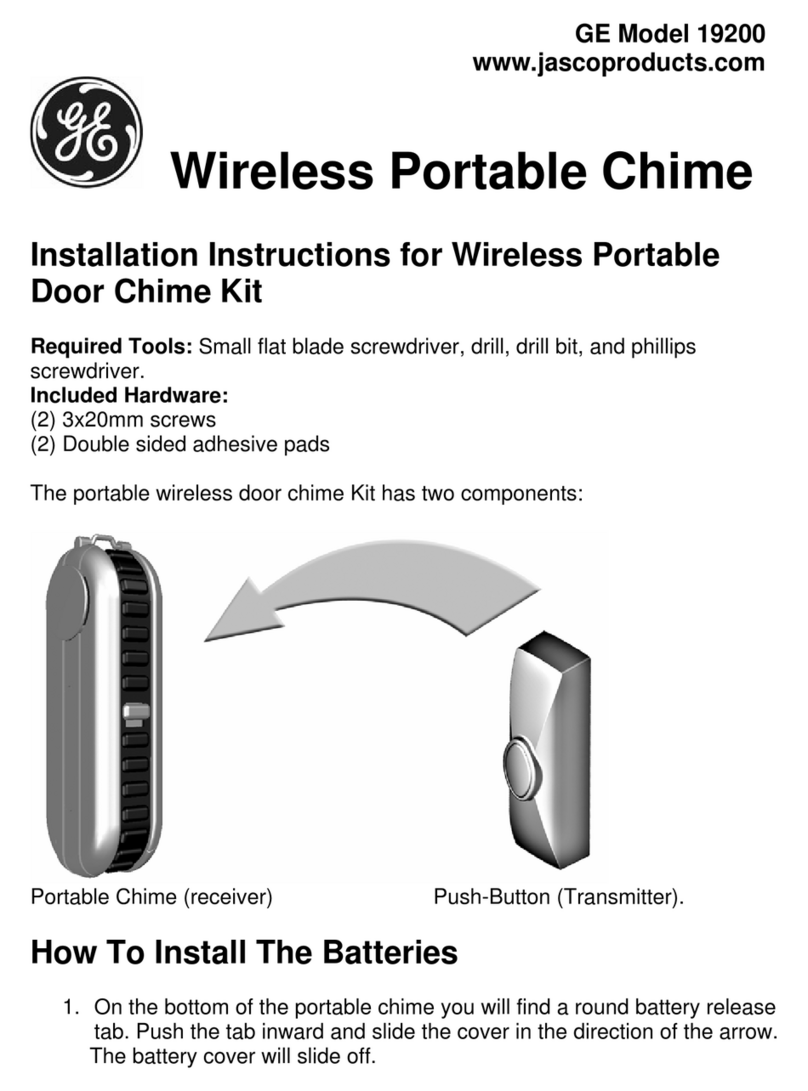 GE Model 19200
www.jascoproducts.com

GE

Wireless Portable Chime

Installation Instructions for Wireless Portable Door Chime Kit

Required Tools: Small flat blade screwdriver, drill, drill bit, and phillips screwdriver.
Included Hardware:
(2) 3x20mm screws
(2) Double sided adhesive pads

The portable wireless door chime Kit has two components:

Portable Chime (receiver)

Push-Button (Transmitter).

How To Install The Batteries

1. On the bottom of the portable chime you will find a round battery release tab. Push the tab inward and slide the cover in the direction of the arrow. The battery cover will slide off.